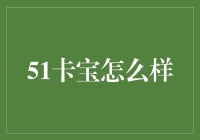 51卡宝怎么样